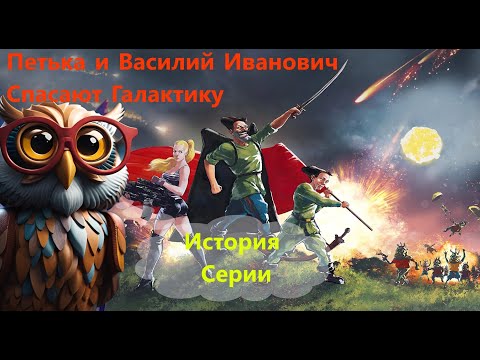 Петька и Василий Иванович
Спасают Галактику

История
Серии